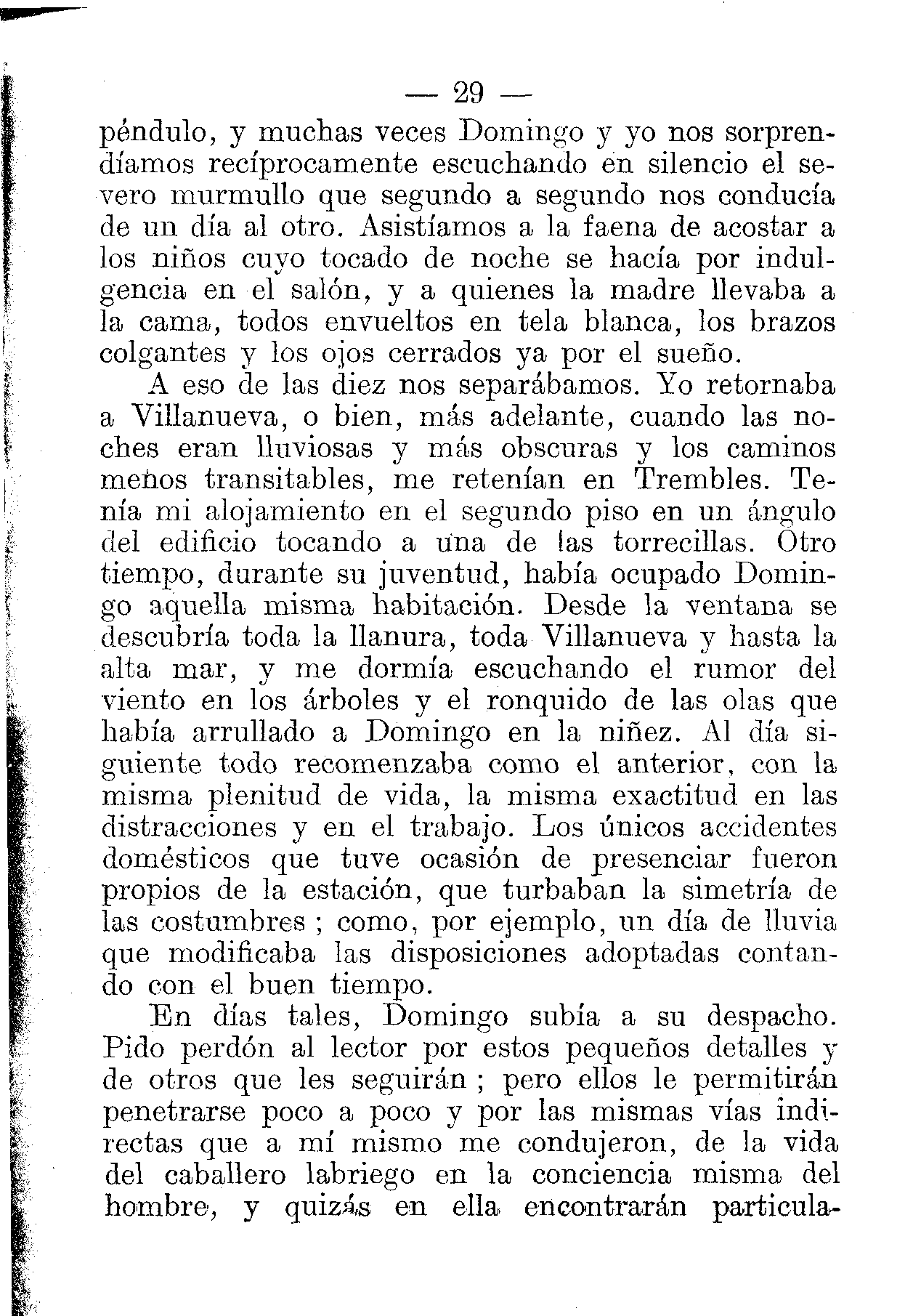 — 29 —

péndulo, y muchas veces Domingo y yo nos sorprendíamos recíprocamente escuchando en silencio el severo murmullo que segundo a segundo nos conducía de un día al otro. Asistíamos a la faena de acostar a los niños cuyo tocado de noche se hacía por indulgencia en el salón, y a quienes la madre llevaba a la cama, todos envueltos en tela blanca, los brazos colgantes y los ojos cerrados ya por el sueño.

A eso de las diez nos separábamos. Yo retornaba a Villanueva, o bien, más adelante, cuando las noches eran lluviosas y más obscuras y los caminos menos transitables, me retenían en Trembles. Tenía mi alojamiento en el segundo piso en un ángulo del edificio tocando a una de las torrecillas. Otro tiempo, durante su juventud, había ocupado Domingo aquella misma habitación. Desde la ventana se descubría toda la llanura, toda Villanueva y hasta la alta mar, y me dormía escuchando el rumor del viento en los árboles y el ronquido de las olas que había arrullado a Domingo en la niñez. Al día siguiente todo recomenzaba como el anterior, con la misma plenitud de vida, la misma exactitud en las distracciones y en el trabajo. Los únicos accidentes domésticos que tuve ocasión de presenciar fueron propios de la estación, que turbaban la simetría de las costumbres ; como, por ejemplo, un día de lluvia que modificaba las disposiciones adoptadas contando con el buen tiempo.

En días tales, Domingo subía a su despacho. Pido perdón al lector por estos pequeños detalles y de otros que les seguirán ; pero ellos le permitirán penetrarse poco a poco y por las mismas vías indirectas que a mí mismo me condujeron, de la vida del caballero labriego en la conciencia misma del hombre, y quizás en ella encontrarán particula-